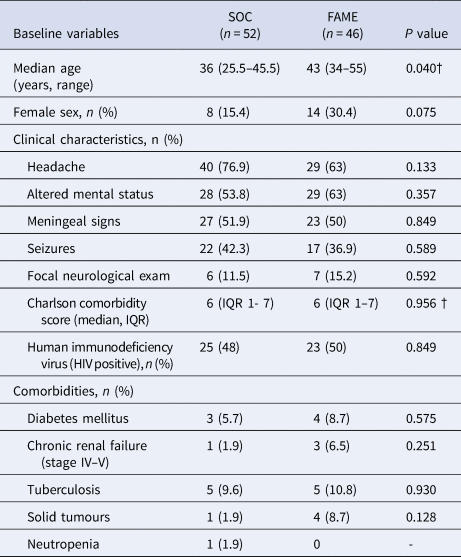 | Baseline variables | SOC ($n = 52$) | FAME ($n = 46$) | $P$ value |
|---|---|---|---|
| Median age (years, range) | 36 (25.5–45.5) | 43 (34–55) | 0.040† |
| Female sex, $n$ (%) | 8 (15.4) | 14 (30.4) | 0.075 |
| Clinical characteristics, n (%) | | | |
| Headache | 40 (76.9) | 29 (63) | 0.133 |
| Altered mental status | 28 (53.8) | 29 (63) | 0.357 |
| Meningeal signs | 27 (51.9) | 23 (50) | 0.849 |
| Seizures | 22 (42.3) | 17 (36.9) | 0.589 |
| Focal neurological exam | 6 (11.5) | 7 (15.2) | 0.592 |
| Charlson comorbidity score (median, IQR) | 6 (IQR 1- 7) | 6 (IQR 1–7) | 0.956 † |
| Human immunodeficiency virus (HIV positive), $n$ (%) | 25 (48) | 23 (50) | 0.849 |
| Comorbidities, $n$ (%) | | | |
| Diabetes mellitus | 3 (5.7) | 4 (8.7) | 0.575 |
| Chronic renal failure (stage IV–V) | 1 (1.9) | 3 (6.5) | 0.251 |
| Tuberculosis | 5 (9.6) | 5 (10.8) | 0.930 |
| Solid tumours | 1 (1.9) | 4 (8.7) | 0.128 |
| Neutropenia | 1 (1.9) | 0 | - |